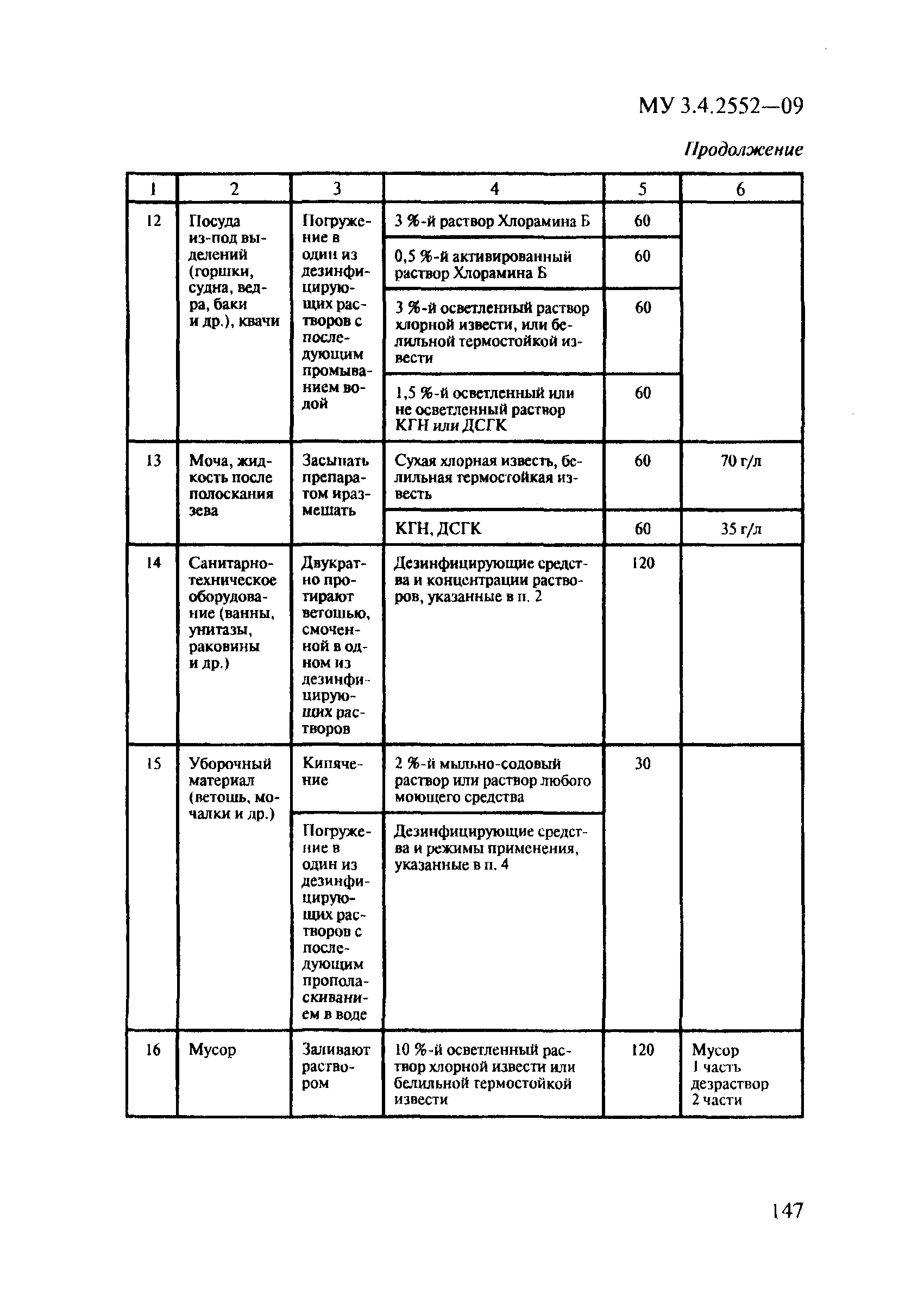 МУ 3.4.2552—09

Продолжение

| 1 | 2 | 3 | 4 | 5 | 6 |
|---|---|---|---|---|---|
| 12 | Посуда из-под выделений (горшки, судна, ведра, баки и др.), квачи | Погружение в один из дезинфицирующих растворов с последующим промыванием водой | 3 %-й раствор Хлорамина Б | 60 | |
| | | | 0,5 %-й активированный раствор Хлорамина Б | 60 | |
| | | | 3 %-й осветленный раствор хлорной извести, или белильной термостойкой извести | 60 | |
| | | | 1,5 %-й осветленный или не осветленный раствор КГН или ДСГК | 60 | |
| 13 | Моча, жидкость после полоскания зева | Засыпать препаратом иразмешать | Сухая хлорная известь, белильная термостойкая известь | 60 | 70 г/л |
| | | | КГН, ДСГК | 60 | 35 г/л |
| 14 | Санитарно-техническое оборудование (ванны, унитазы, раковины и др.) | Двукратно протирают ветошью, смоченной в одном из дезинфицирующих растворов | Дезинфицирующие средства и концентрации растворов, указанные в п. 2 | 120 | |
| 15 | Уборочный материал (ветошь, мочалки и др.) | Кипячение | 2 %-й мыльно-содовый раствор или раствор любого моющего средства | 30 | |
| | | Погружение в один из дезинфицирующих растворов с последующим прополаскиванием в воде | Дезинфицирующие средства и режимы применения, указанные в п. 4 | | |
| 16 | Мусор | Заливают раствором | 10 %-й осветленный раствор хлорной извести или белильной термостойкой извести | 120 | Мусор 1 часть дезраствор 2 части |

147